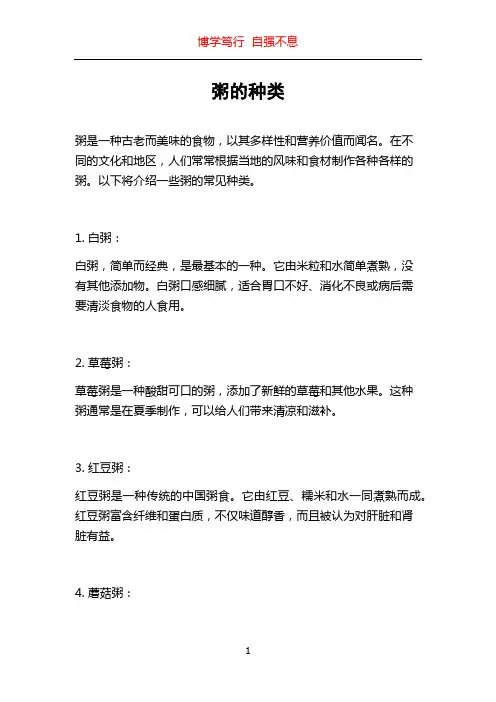 博学笃行 自强不息

粥的种类

粥是一种古老而美味的食物，以其多样性和营养价值而闻名。在不同的文化和地区，人们常常根据当地的风味和食材制作各种各样的粥。以下将介绍一些粥的常见种类。

1. 白粥：

白粥，简单而经典，是最基本的一种。它由米粒和水简单煮熟，没有其他添加物。白粥口感细腻，适合胃口不好、消化不良或病后需要清淡食物的人食用。

2. 草莓粥：

草莓粥是一种酸甜可口的粥，添加了新鲜的草莓和其他水果。这种粥通常是在夏季制作，可以给人们带来清凉和滋补。

3. 红豆粥：

红豆粥是一种传统的中国粥食。它由红豆、糯米和水一同煮熟而成。红豆粥富含纤维和蛋白质，不仅味道醇香，而且被认为对肝脏和肾脏有益。

4. 蘑菇粥：

1